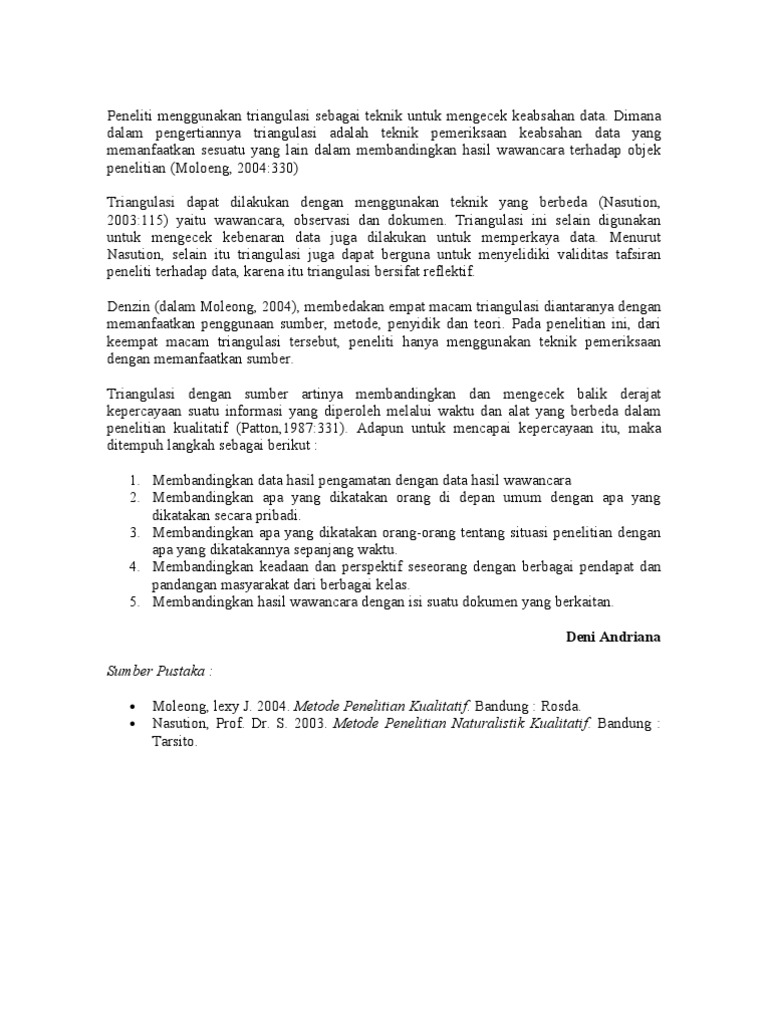 Peneliti menggunakan triangulasi sebagai teknik untuk mengecek keabsahan data. Dimana dalam pengertiannya triangulasi adalah teknik pemeriksaan keabsahan data yang memanfaatkan sesuatu yang lain dalam membandingkan hasil wawancara terhadap objek penelitian (Moloeng, 2004:330)

Triangulasi dapat dilakukan dengan menggunakan teknik yang berbeda (Nasution, 2003:115) yaitu wawancara, observasi dan dokumen. Triangulasi ini selain digunakan untuk mengecek kebenaran data juga dilakukan untuk memperkaya data. Menurut Nasution, selain itu triangulasi juga dapat berguna untuk menyelidiki validitas tafsiran peneliti terhadap data, karena itu triangulasi bersifat reflektif.

Denzin (dalam Moleong, 2004), membedakan empat macam triangulasi diantaranya dengan memanfaatkan penggunaan sumber, metode, penyidik dan teori. Pada penelitian ini, dari keempat macam triangulasi tersebut, peneliti hanya menggunakan teknik pemeriksaan dengan memanfaatkan sumber.

Triangulasi dengan sumber artinya membandingkan dan mengecek balik derajat kepercayaan suatu informasi yang diperoleh melalui waktu dan alat yang berbeda dalam penelitian kualitatif (Patton,1987:331). Adapun untuk mencapai kepercayaan itu, maka ditempuh langkah sebagai berikut :

1. Membandingkan data hasil pengamatan dengan data hasil wawancara
2. Membandingkan apa yang dikatakan orang di depan umum dengan apa yang dikatakan secara pribadi.
3. Membandingkan apa yang dikatakan orang-orang tentang situasi penelitian dengan apa yang dikatakannya sepanjang waktu.
4. Membandingkan keadaan dan perspektif seseorang dengan berbagai pendapat dan pandangan masyarakat dari berbagai kelas.
5. Membandingkan hasil wawancara dengan isi suatu dokumen yang berkaitan.

Deni Andriana

Sumber Pustaka :

• Moleong, lexy J. 2004. Metode Penelitian Kualitatif. Bandung : Rosda.
• Nasution, Prof. Dr. S. 2003. Metode Penelitian Naturalistik Kualitatif. Bandung : Tarsito.